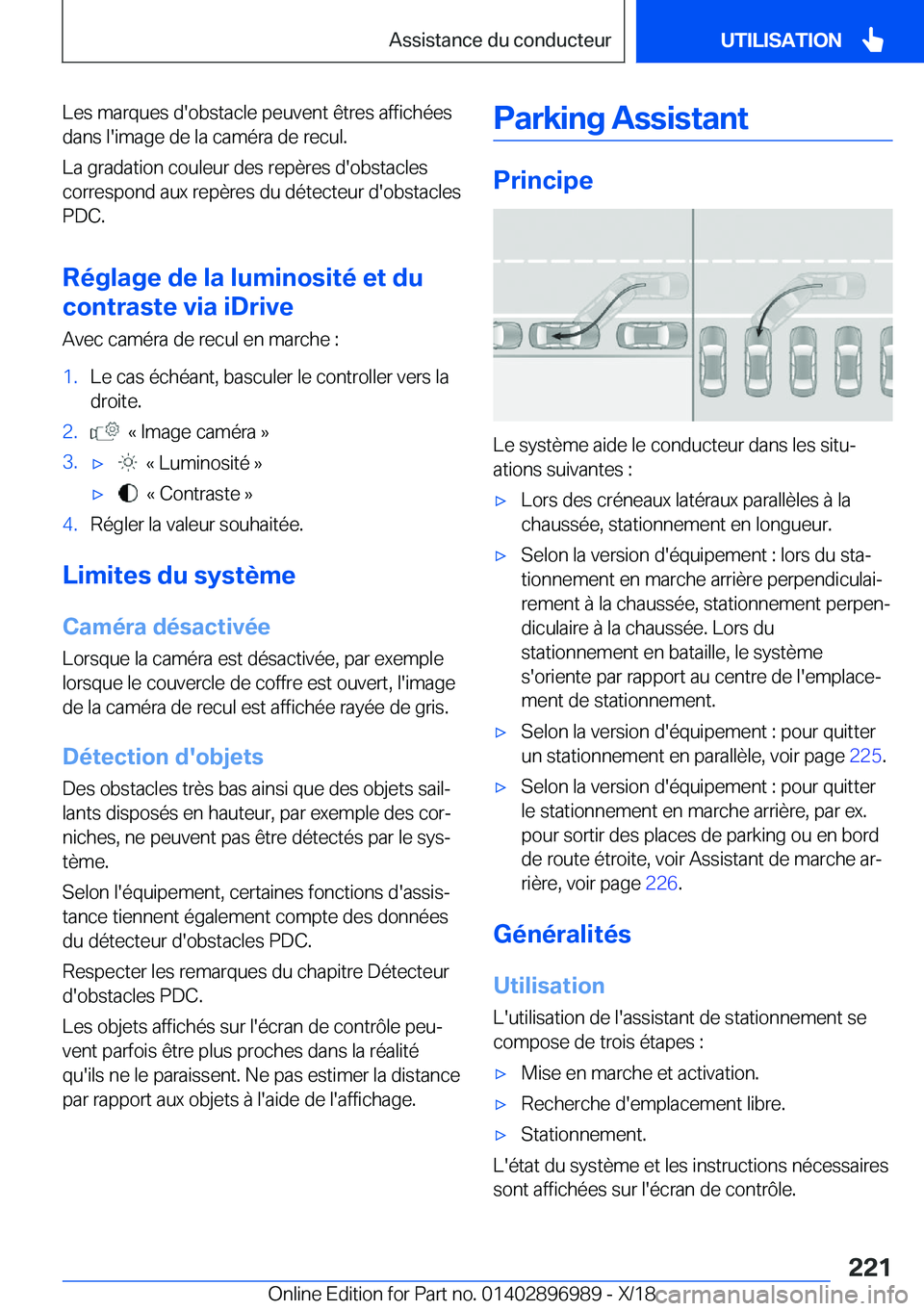 Assistance du conducteur

UTILISATION

Les marques d'obstacle peuvent êtres affichées dans l'image de la caméra de recul.

La gradation couleur des repères d'obstacles correspond aux repères du détecteur d'obstacles PDC.

Réglage de la luminosité et du contraste via iDrive

Avec caméra de recul en marche :

1. Le cas échéant, basculer le controller vers la droite.

2. « Image caméra »

3. ▷ « Luminosité »

▷ « Contraste »

4. Régler la valeur souhaitée.

Limites du système

Caméra désactivée

Lorsque la caméra est désactivée, par exemple lorsque le couvercle de coffre est ouvert, l'image de la caméra de recul est affichée rayée de gris.

Détection d'objets

Des obstacles très bas ainsi que des objets saillants disposés en hauteur, par exemple des corniches, ne peuvent pas être détectés par le système.

Selon l'équipement, certaines fonctions d'assistance tiennent également compte des données du détecteur d'obstacles PDC.

Respecter les remarques du chapitre Détecteur d'obstacles PDC.

Les objets affichés sur l'écran de contrôle peuvent parfois être plus proches dans la réalité qu'ils ne le paraissent. Ne pas estimer la distance par rapport aux objets à l'aide de l'affichage.

Parking Assistant

Principe

Le système aide le conducteur dans les situations suivantes :

▷ Lors des créneaux latéraux parallèles à la chaussée, stationnement en longueur.

▷ Selon la version d'équipement : lors du stationnement en marche arrière perpendiculairement à la chaussée, stationnement perpendiculaire à la chaussée. Lors du stationnement en bataille, le système s'oriente par rapport au centre de l'emplacement de stationnement.

▷ Selon la version d'équipement : pour quitter un stationnement en parallèle, voir page 225.

▷ Selon la version d'équipement : pour quitter le stationnement en marche arrière, par ex. pour sortir des places de parking ou en bord de route étroite, voir Assistant de marche arrière, voir page 226.

Généralités

Utilisation

L'utilisation de l'assistant de stationnement se compose de trois étapes :

▷ Mise en marche et activation.

▷ Recherche d'emplacement libre.

▷ Stationnement.

L'état du système et les instructions nécessaires sont affichées sur l'écran de contrôle.

221

Online Edition for Part no. 01402896989 - X/18

carmanualsonline.info